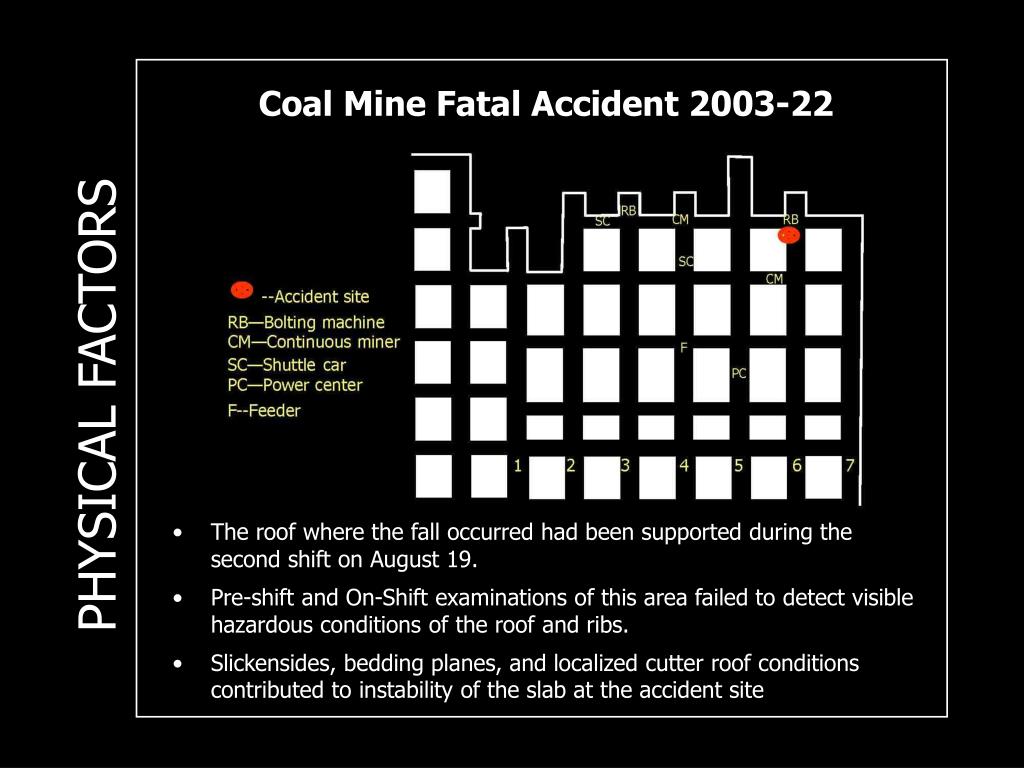 PHYSICAL FACTORS

Coal Mine Fatal Accident 2003-22

--Accident site
RB—Bolting machine
CM—Continuous miner
SC—Shuttle car
PC—Power center
F--Feeder

SC RB CM RB SC CM F PC
1 2 3 4 5 6 7

• The roof where the fall occurred had been supported during the second shift on August 19.
• Pre-shift and On-Shift examinations of this area failed to detect visible hazardous conditions of the roof and ribs.
• Slickensides, bedding planes, and localized cutter roof conditions contributed to instability of the slab at the accident site